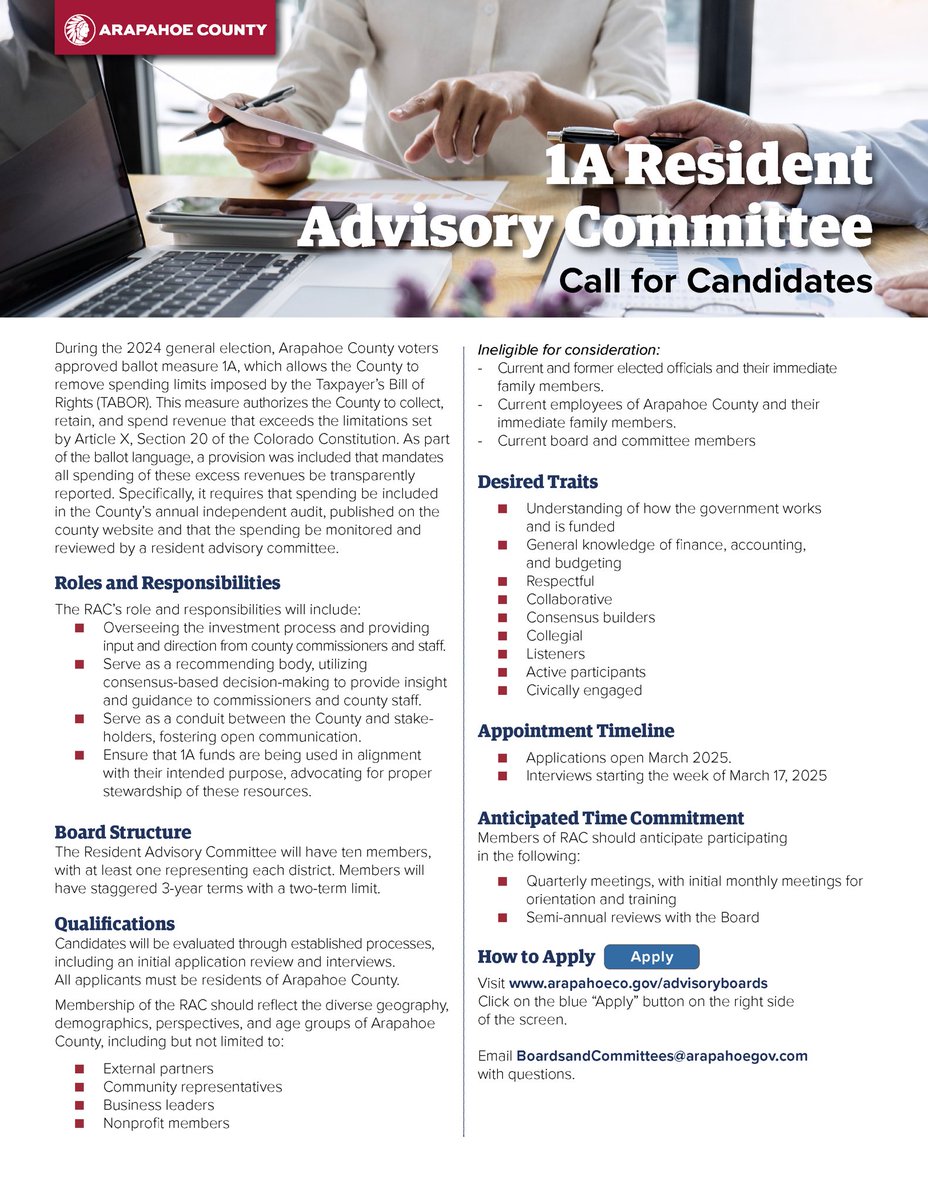 ARAPAHOE COUNTY

1A Resident Advisory Committee
Call for Candidates

During the 2024 general election, Arapahoe County voters approved ballot measure 1A, which allows the County to remove spending limits imposed by the Taxpayer's Bill of Rights (TABOR). This measure authorizes the County to collect, retain, and spend revenue that exceeds the limitations set by Article X, Section 20 of the Colorado Constitution. As part of the ballot language, a provision was included that mandates all spending of these excess revenues be transparently reported. Specifically, it requires that spending be included in the County's annual independent audit, published on the county website and that the spending be monitored and reviewed by a resident advisory committee.

Roles and Responsibilities
The RAC's role and responsibilities will include:
- Overseeing the investment process and providing input and direction from county commissioners and staff.
- Serve as a recommending body, utilizing consensus-based decision-making to provide insight and guidance to commissioners and county staff.
- Serve as a conduit between the County and stakeholders, fostering open communication.
- Ensure that 1A funds are being used in alignment with their intended purpose, advocating for proper stewardship of these resources.

Board Structure
The Resident Advisory Committee will have ten members, with at least one representing each district. Members will have staggered 3-year terms with a two-term limit.

Qualifications
Candidates will be evaluated through established processes, including an initial application review and interviews. All applicants must be residents of Arapahoe County.

Membership of the RAC should reflect the diverse geography, demographics, perspectives, and age groups of Arapahoe County, including but not limited to:
- External partners
- Community representatives
- Business leaders
- Nonprofit members

Ineligible for consideration:
- Current and former elected officials and their immediate family members.
- Current employees of Arapahoe County and their immediate family members.
- Current board and committee members

Desired Traits
- Understanding of how the government works and is funded
- General knowledge of finance, accounting, and budgeting
- Respectful
- Collaborative
- Consensus builders
- Collegial
- Listeners
- Active participants
- Civically engaged

Appointment Timeline
- Applications open March 2025.
- Interviews starting the week of March 17, 2025

Anticipated Time Commitment
Members of RAC should anticipate participating in the following:
- Quarterly meetings, with initial monthly meetings for orientation and training
- Semi-annual reviews with the Board

How to Apply Apply
Visit www.arapahoeco.gov/advisoryboards
Click on the blue "Apply" button on the right side of the screen.

Email BoardsandCommittees@arapahoegov.com with questions.